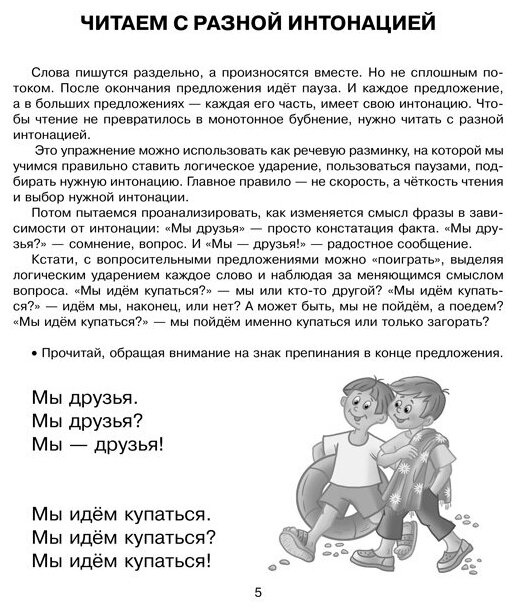 ЧИТАЕМ С РАЗНОЙ ИНТОНАЦИЕЙ

Слова пишутся раздельно, а произносятся вместе. Но не сплошным потоком. После окончания предложения идёт пауза. И каждое предложение, а в больших предложениях — каждая его часть, имеет свою интонацию. Чтобы чтение не превратилось в монотонное бубнение, нужно читать с разной интонацией.

Это упражнение можно использовать как речевую разминку, на которой мы учимся правильно ставить логическое ударение, пользоваться паузами, подбирать нужную интонацию. Главное правило — не скорость, а чёткость чтения и выбор нужной интонации.

Потом пытаемся проанализировать, как изменяется смысл фразы в зависимости от интонации: «Мы друзья» — просто констатация факта. «Мы друзья?» — сомнение, вопрос. И «Мы — друзья!» — радостное сообщение.

Кстати, с вопросительными предложениями можно «поиграть», выделяя логическим ударением каждое слово и наблюдая за меняющимся смыслом вопроса. «Мы идём купаться?» — мы или кто-то другой? «Мы идём купаться?» — идём мы, наконец, или нет? А может быть, мы не пойдём, а поедем? «Мы идём купаться?» — мы пойдём именно купаться или только загорать?

• Прочитай, обращая внимание на знак препинания в конце предложения.

Мы друзья.
Мы друзья?
Мы — друзья!

Мы идём купаться.
Мы идём купаться?
Мы идём купаться!

5